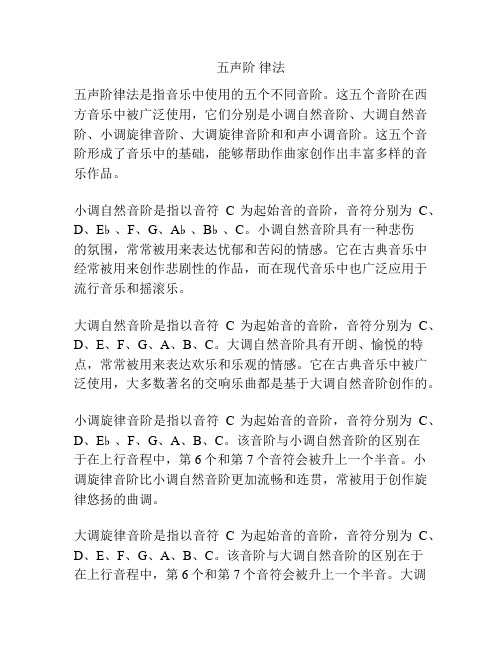 五声阶 律法

五声阶律法是指音乐中使用的五个不同音阶。这五个音阶在西方音乐中被广泛使用，它们分别是小调自然音阶、大调自然音阶、小调旋律音阶、大调旋律音阶和和声小调音阶。这五个音阶形成了音乐中的基础，能够帮助作曲家创作出丰富多样的音乐作品。

小调自然音阶是指以音符 C 为起始音的音阶，音符分别为 C、D、E♭、F、G、A♭、B♭、C。小调自然音阶具有一种悲伤的氛围，常常被用来表达忧郁和苦闷的情感。它在古典音乐中经常被用来创作悲剧性的作品，而在现代音乐中也广泛应用于流行音乐和摇滚乐。

大调自然音阶是指以音符 C 为起始音的音阶，音符分别为 C、D、E、F、G、A、B、C。大调自然音阶具有开朗、愉悦的特点，常常被用来表达欢乐和乐观的情感。它在古典音乐中被广泛使用，大多数著名的交响乐曲都是基于大调自然音阶创作的。

小调旋律音阶是指以音符 C 为起始音的音阶，音符分别为 C、D、E♭、F、G、A、B、C。该音阶与小调自然音阶的区别在于在上行音程中，第 6 个和第 7 个音符会被升上一个半音。小调旋律音阶比小调自然音阶更加流畅和连贯，常被用于创作旋律悠扬的曲调。

大调旋律音阶是指以音符 C 为起始音的音阶，音符分别为 C、D、E、F、G、A、B、C。该音阶与大调自然音阶的区别在于在上行音程中，第 6 个和第 7 个音符会被升上一个半音。大调